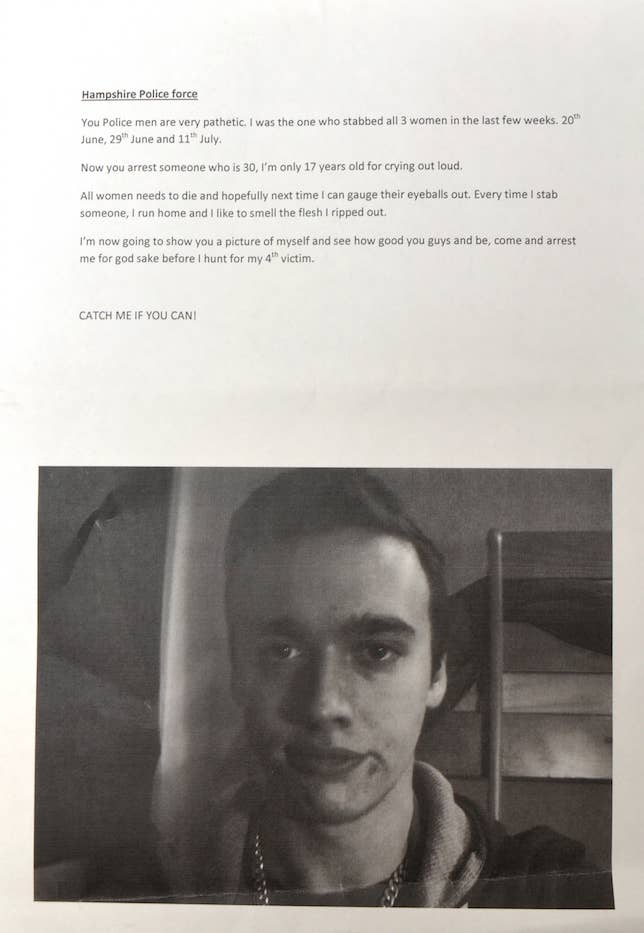 Hampshire Police force

You Police men are very pathetic. I was the one who stabbed all 3 women in the last few weeks. 20$^{th}$ June, 29$^{th}$ June and 11$^{th}$ July.

Now you arrest someone who is 30, I'm only 17 years old for crying out loud.

All women needs to die and hopefully next time I can gauge their eyeballs out. Every time I stab someone, I run home and I like to smell the flesh I ripped out.

I'm now going to show you a picture of myself and see how good you guys and be, come and arrest me for god sake before I hunt for my 4$^{th}$ victim.

CATCH ME IF YOU CAN!